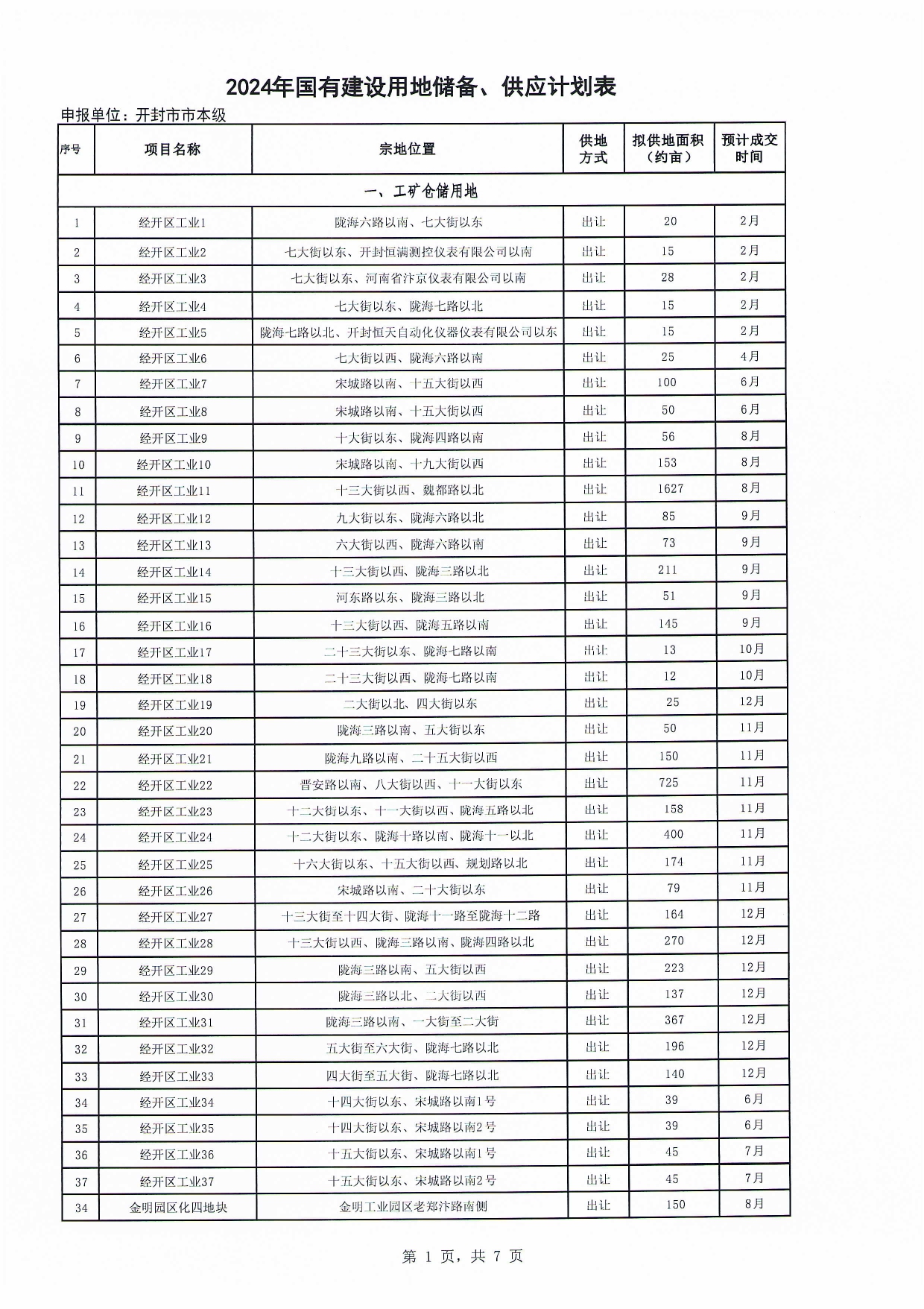 2024年国有建设用地储备、供应计划表

申报单位：开封市市本级

| 序号 | 项目名称 | 宗地位置 | 供地方式 | 拟供地面积（约亩） | 预计成交时间 |
|---|---|---|---|---|---|
| 一、工矿仓储用地 | | | | | |
| 1 | 经开区工业1 | 陇海六路以南、七大街以东 | 出让 | 20 | 2月 |
| 2 | 经开区工业2 | 七大街以东、开封恒满测控仪表有限公司以南 | 出让 | 15 | 2月 |
| 3 | 经开区工业3 | 七大街以东、河南省汴京仪表有限公司以南 | 出让 | 28 | 2月 |
| 4 | 经开区工业4 | 七大街以东、陇海七路以北 | 出让 | 15 | 2月 |
| 5 | 经开区工业5 | 陇海七路以北、开封恒天自动化仪器仪表有限公司以东 | 出让 | 15 | 2月 |
| 6 | 经开区工业6 | 七大街以西、陇海六路以南 | 出让 | 25 | 4月 |
| 7 | 经开区工业7 | 宋城路以南、十五大街以西 | 出让 | 100 | 6月 |
| 8 | 经开区工业8 | 宋城路以南、十五大街以西 | 出让 | 50 | 6月 |
| 9 | 经开区工业9 | 十大街以东、陇海四路以南 | 出让 | 56 | 8月 |
| 10 | 经开区工业10 | 宋城路以南、十九大街以西 | 出让 | 153 | 8月 |
| 11 | 经开区工业11 | 十三大街以西、魏都路以北 | 出让 | 1627 | 8月 |
| 12 | 经开区工业12 | 九大街以东、陇海六路以北 | 出让 | 85 | 9月 |
| 13 | 经开区工业13 | 六大街以西、陇海六路以南 | 出让 | 73 | 9月 |
| 14 | 经开区工业14 | 十三大街以西、陇海三路以北 | 出让 | 211 | 9月 |
| 15 | 经开区工业15 | 河东路以东、陇海三路以北 | 出让 | 51 | 9月 |
| 16 | 经开区工业16 | 十三大街以西、陇海五路以南 | 出让 | 145 | 9月 |
| 17 | 经开区工业17 | 二十三大街以东、陇海七路以南 | 出让 | 13 | 10月 |
| 18 | 经开区工业18 | 二十三大街以西、陇海七路以南 | 出让 | 12 | 10月 |
| 19 | 经开区工业19 | 二大街以北、四大街以东 | 出让 | 25 | 12月 |
| 20 | 经开区工业20 | 陇海三路以南、五大街以东 | 出让 | 50 | 11月 |
| 21 | 经开区工业21 | 陇海九路以南、二十五大街以西 | 出让 | 150 | 11月 |
| 22 | 经开区工业22 | 晋安路以南、八大街以西、十一大街以东 | 出让 | 725 | 11月 |
| 23 | 经开区工业23 | 十二大街以东、十一大街以西、陇海五路以北 | 出让 | 158 | 11月 |
| 24 | 经开区工业24 | 十二大街以东、陇海十路以南、陇海十一以北 | 出让 | 400 | 11月 |
| 25 | 经开区工业25 | 十六大街以东、十五大街以西、规划路以北 | 出让 | 174 | 11月 |
| 26 | 经开区工业26 | 宋城路以南、二十大街以东 | 出让 | 79 | 11月 |
| 27 | 经开区工业27 | 十三大街至十四大街、陇海十一路至陇海十二路 | 出让 | 164 | 12月 |
| 28 | 经开区工业28 | 十三大街以西、陇海三路以南、陇海四路以北 | 出让 | 270 | 12月 |
| 29 | 经开区工业29 | 陇海三路以南、五大街以西 | 出让 | 223 | 12月 |
| 30 | 经开区工业30 | 陇海三路以北、二大街以西 | 出让 | 137 | 12月 |
| 31 | 经开区工业31 | 陇海三路以南、一大街至二大街 | 出让 | 367 | 12月 |
| 32 | 经开区工业32 | 五大街至六大街、陇海七路以北 | 出让 | 196 | 12月 |
| 33 | 经开区工业33 | 四大街至五大街、陇海七路以北 | 出让 | 140 | 12月 |
| 34 | 经开区工业34 | 十四大街以东、宋城路以南1号 | 出让 | 39 | 6月 |
| 35 | 经开区工业35 | 十四大街以东、宋城路以南2号 | 出让 | 39 | 6月 |
| 36 | 经开区工业36 | 十五大街以东、宋城路以南1号 | 出让 | 45 | 7月 |
| 37 | 经开区工业37 | 十五大街以东、宋城路以南2号 | 出让 | 45 | 7月 |
| 34 | 金明园区化四地块 | 金明工业园区老郑汴路南侧 | 出让 | 150 | 8月 |

第 1 页，共 7 页